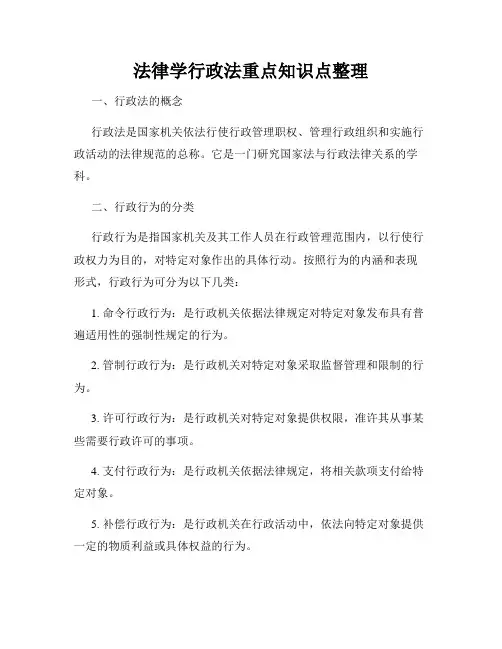 法律学行政法重点知识点整理

一、行政法的概念

行政法是国家机关依法行使行政管理职权、管理行政组织和实施行政活动的法律规范的总称。它是一门研究国家法与行政法律关系的学科。

二、行政行为的分类

行政行为是指国家机关及其工作人员在行政管理范围内，以行使行政权力为目的，对特定对象作出的具体行动。按照行为的内涵和表现形式，行政行为可分为以下几类：

1. 命令行政行为：是行政机关依据法律规定对特定对象发布具有普遍适用性的强制性规定的行为。

2. 管制行政行为：是行政机关对特定对象采取监督管理和限制的行为。

3. 许可行政行为：是行政机关对特定对象提供权限，准许其从事某些需要行政许可的事项。

4. 支付行政行为：是行政机关依据法律规定，将相关款项支付给特定对象。

5. 补偿行政行为：是行政机关在行政活动中，依法向特定对象提供一定的物质利益或具体权益的行为。